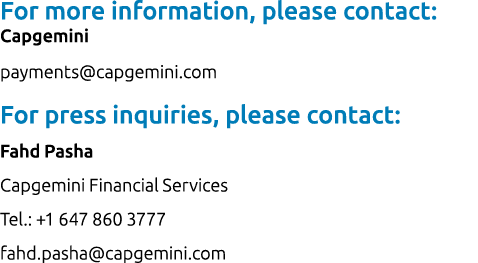 For more information, please contact:
Capgemini

payments@capgemini.com

For press inquiries, please contact:

Fahd Pasha

Capgemini Financial Services

Tel.: +1 647 860 3777

fahd.pasha@capgemini.com